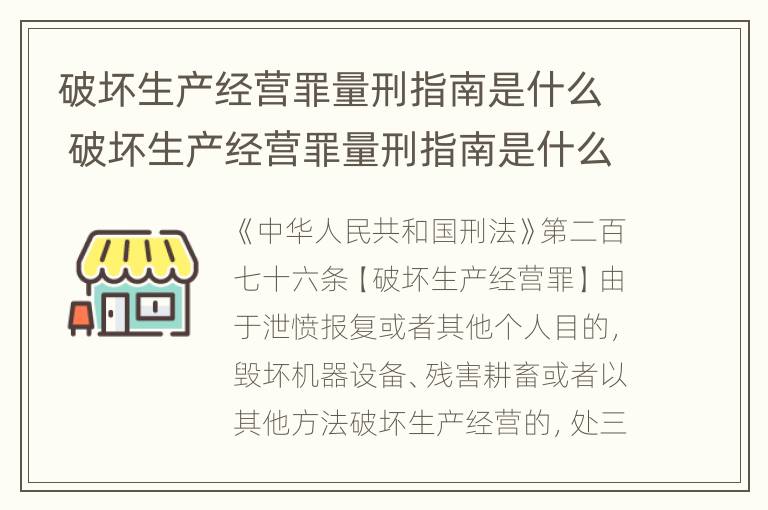 破坏生产经营罪量刑指南是什么 破坏生产经营罪量刑指南是什么

《中华人民共和国刑法》第二百七十六条【破坏生产经营罪】由于泄愤报复或者其他个人目的，毁坏机器设备、残害耕畜或者以其他方法破坏生产经营的，处三